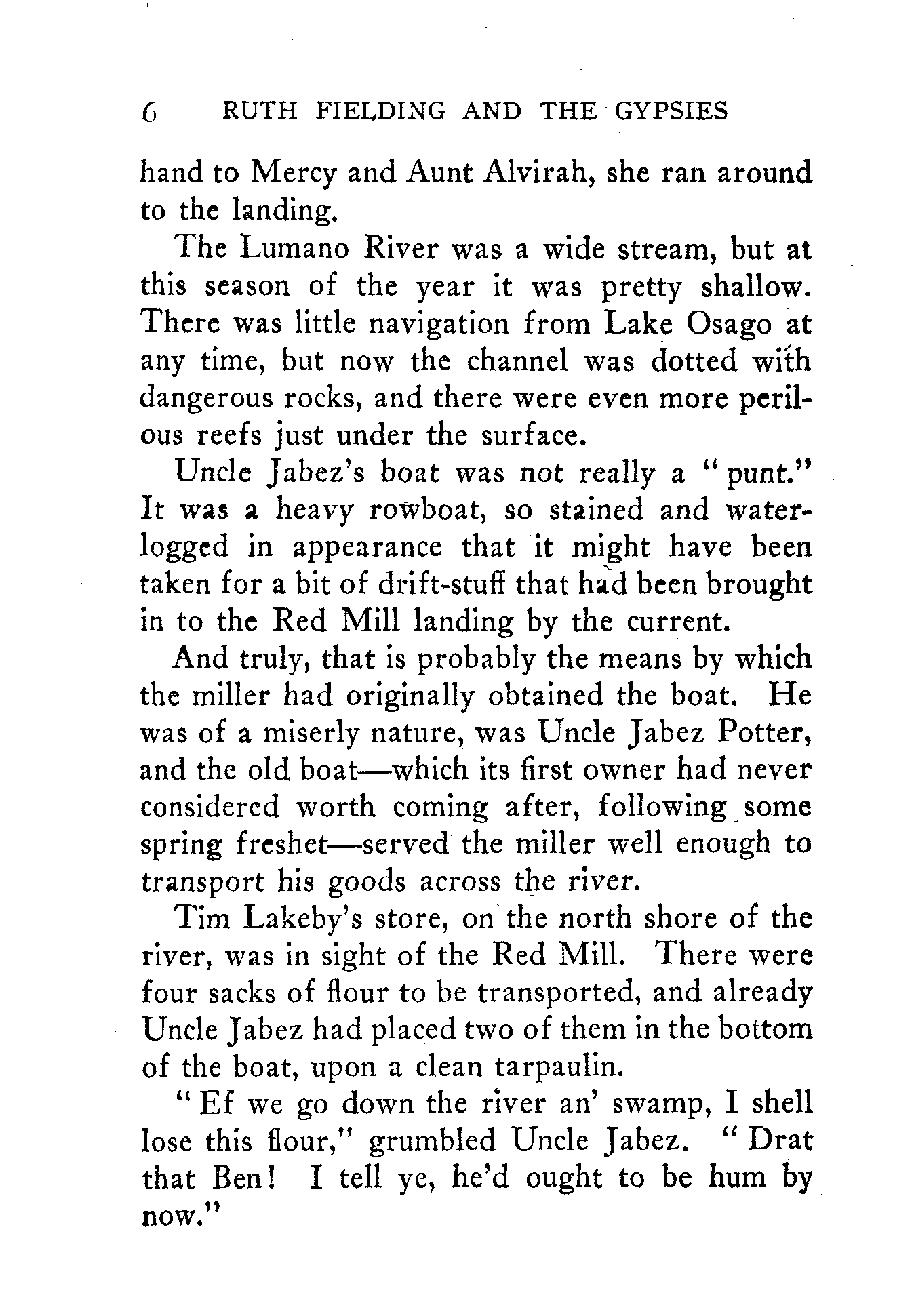 6 RUTH FIELDING AND THE GYPSIES

hand to Mercy and Aunt Alvirah, she ran around to the landing.

The Lumano River was a wide stream, but at this season of the year it was pretty shallow. There was little navigation from Lake Osago at any time, but now the channel was dotted with dangerous rocks, and there were even more perilous reefs just under the surface.

Uncle Jabez's boat was not really a "punt." It was a heavy rowboat, so stained and waterlogged in appearance that it might have been taken for a bit of drift-stuff that had been brought in to the Red Mill landing by the current.

And truly, that is probably the means by which the miller had originally obtained the boat. He was of a miserly nature, was Uncle Jabez Potter, and the old boat—which its first owner had never considered worth coming after, following some spring freshet—served the miller well enough to transport his goods across the river.

Tim Lakeby's store, on the north shore of the river, was in sight of the Red Mill. There were four sacks of flour to be transported, and already Uncle Jabez had placed two of them in the bottom of the boat, upon a clean tarpaulin.

"Ef we go down the river an' swamp, I shell lose this flour," grumbled Uncle Jabez. "Drat that Ben! I tell ye, he'd ought to be hum by now."